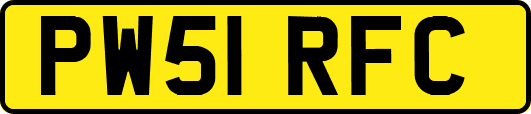 PW51 RFC